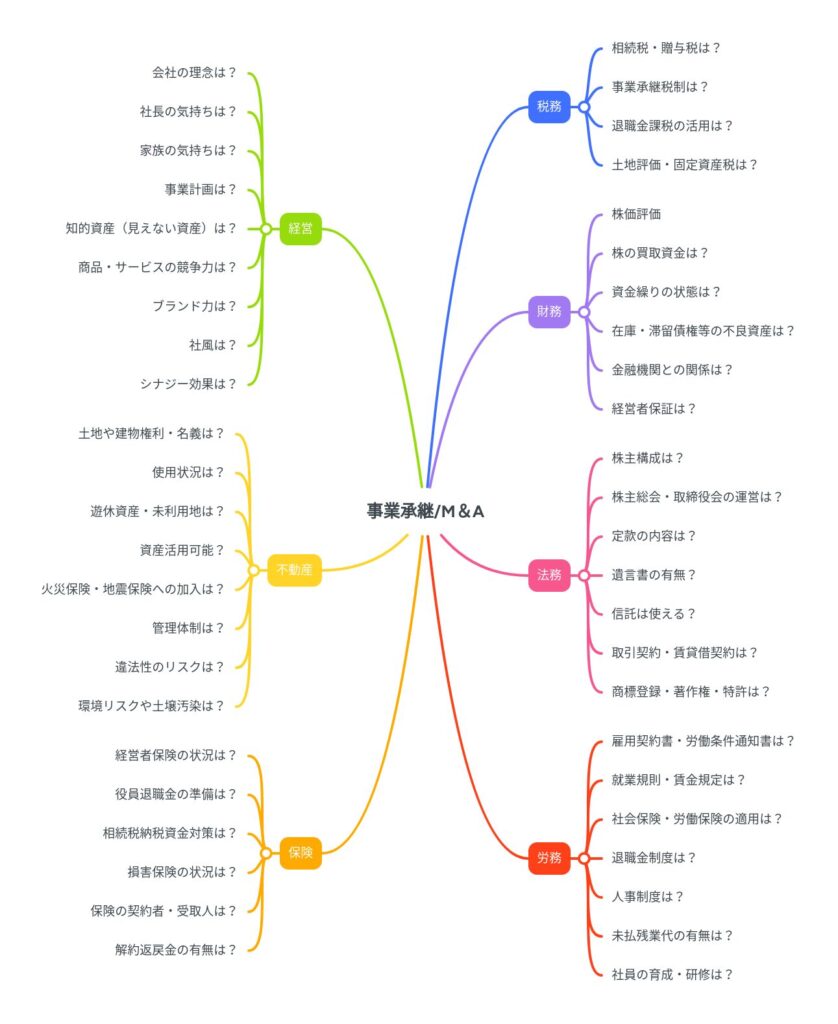 事業承継/M＆A

経営
会社の理念は？
社長の気持ちは？
家族の気持ちは？
事業計画は？
知的資産（見えない資産）は？
商品・サービスの競争力は？
ブランド力は？
社風は？
シナジー効果は？

不動産
土地や建物権利・名義は？
使用状況は？
遊休資産・未利用地は？
資産活用可能？
火災保険・地震保険への加入は？
管理体制は？
違法性のリスクは？
環境リスクや土壌汚染は？

保険
経営者保険の状況は？
役員退職金の準備は？
相続税納税資金対策は？
損害保険の状況は？
保険の契約者・受取人は？
解約返戻金の有無は？

税務
相続税・贈与税は？
事業承継税制は？
退職金課税の活用は？
土地評価・固定資産税は？

財務
株価評価
株の買取資金は？
資金繰りの状態は？
在庫・滞留債権等の不良資産は？
金融機関との関係は？
経営者保証は？

法務
株主構成は？
株主総会・取締役会の運営は？
定款の内容は？
遺言書の有無？
信託は使える？
取引契約・賃貸借契約は？
商標登録・著作権・特許は？

労務
雇用契約書・労働条件通知書は？
就業規則・賃金規定は？
社会保険・労働保険の適用は？
退職金制度は？
人事制度は？
未払残業代の有無は？
社員の育成・研修は？